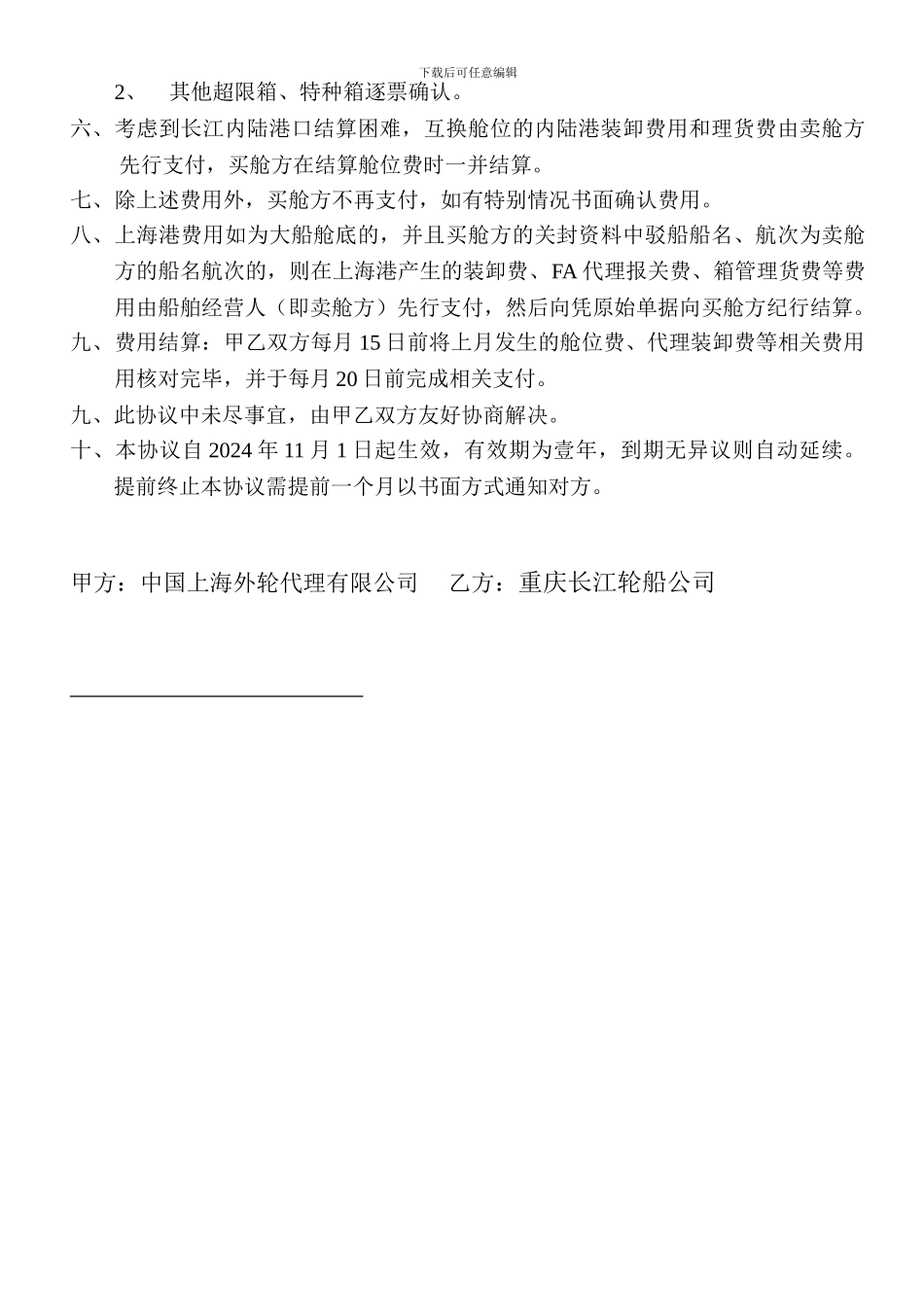 下载后可任意编辑

2、 其他超限箱、特种箱逐票确认。

六、考虑到长江内陆港口结算困难，互换舱位的内陆港装卸费用和理货费由卖舱方先行支付，买舱方在结算舱位费时一并结算。

七、除上述费用外，买舱方不再支付，如有特别情况书面确认费用。

八、上海港费用如为大船舱底的，并且买舱方的关封资料中驳船船名、航次为卖舱方的船名航次的，则在上海港产生的装卸费、FA 代理报关费、箱管理货费等费用由船舶经营人（即卖舱方）先行支付，然后向凭原始单据向买舱方纪行结算。

九、费用结算：甲乙双方每月 15 日前将上月发生的舱位费、代理装卸费等相关费用用核对完毕，并于每月 20 日前完成相关支付。

九、此协议中未尽事宜，由甲乙双方友好协商解决。

十、本协议自 2024 年 11 月 1 日起生效，有效期为壹年，到期无异议则自动延续。提前终止本协议需提前一个月以书面方式通知对方。

甲方：中国上海外轮代理有限公司 乙方：重庆长江轮船公司